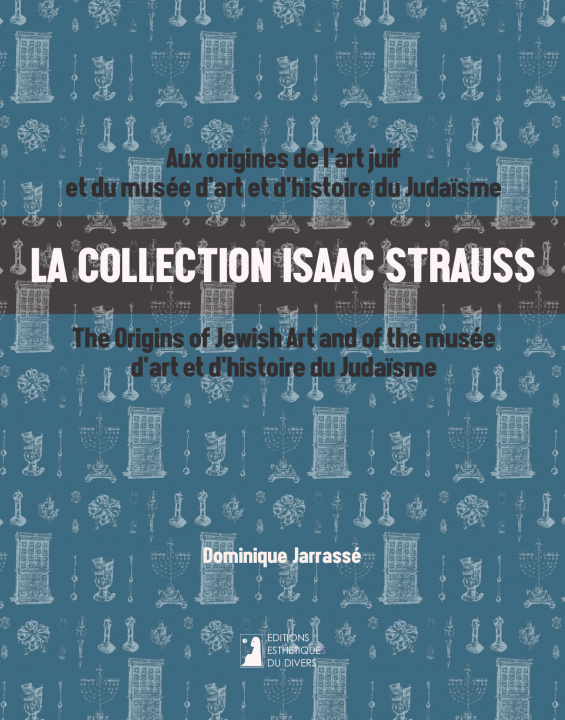 Aux origines de l'art juif
et du musée d'art et d'histoire du Judaïsme

LA COLLECTION ISAAC STRAUSS

The Origins of Jewish Art and of the musée
d'art et d'histoire du Judaïsme

Dominique Jarrassé

EDITIONS
ESTHETIQUES
DU DIVERS